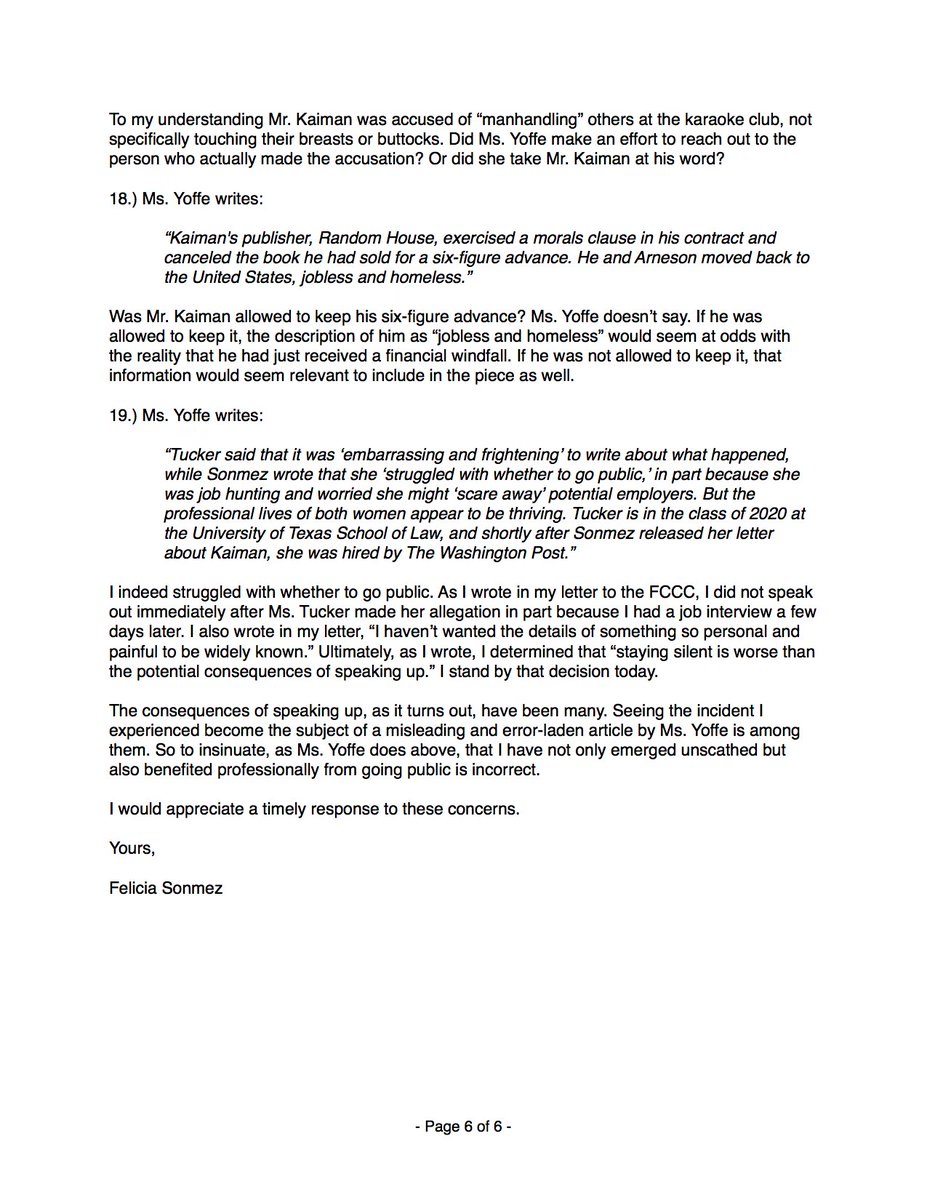 To my understanding Mr. Kaiman was accused of “manhandling” others at the karaoke club, not specifically touching their breasts or buttocks. Did Ms. Yoffe make an effort to reach out to the person who actually made the accusation? Or did she take Mr. Kaiman at his word?

18.) Ms. Yoffe writes:

“Kaiman's publisher, Random House, exercised a morals clause in his contract and canceled the book he had sold for a six-figure advance. He and Arneson moved back to the United States, jobless and homeless.”

Was Mr. Kaiman allowed to keep his six-figure advance? Ms. Yoffe doesn’t say. If he was allowed to keep it, the description of him as “jobless and homeless” would seem at odds with the reality that he had just received a financial windfall. If he was not allowed to keep it, that information would seem relevant to include in the piece as well.

19.) Ms. Yoffe writes:

“Tucker said that it was ‘embarrassing and frightening’ to write about what happened, while Sonmez wrote that she ‘struggled with whether to go public,’ in part because she was job hunting and worried she might ‘scare away’ potential employers. But the professional lives of both women appear to be thriving. Tucker is in the class of 2020 at the University of Texas School of Law, and shortly after Sonmez released her letter about Kaiman, she was hired by The Washington Post.”

I indeed struggled with whether to go public. As I wrote in my letter to the FCCC, I did not speak out immediately after Ms. Tucker made her allegation in part because I had a job interview a few days later. I also wrote in my letter, “I haven’t wanted the details of something so personal and painful to be widely known.” Ultimately, as I wrote, I determined that “staying silent is worse than the potential consequences of speaking up.” I stand by that decision today.

The consequences of speaking up, as it turns out, have been many. Seeing the incident I experienced become the subject of a misleading and error-laden article by Ms. Yoffe is among them. So to insinuate, as Ms. Yoffe does above, that I have not only emerged unscathed but also benefited professionally from going public is incorrect.

I would appreciate a timely response to these concerns.

Yours,

Felicia Sonmez

- Page 6 of 6 -